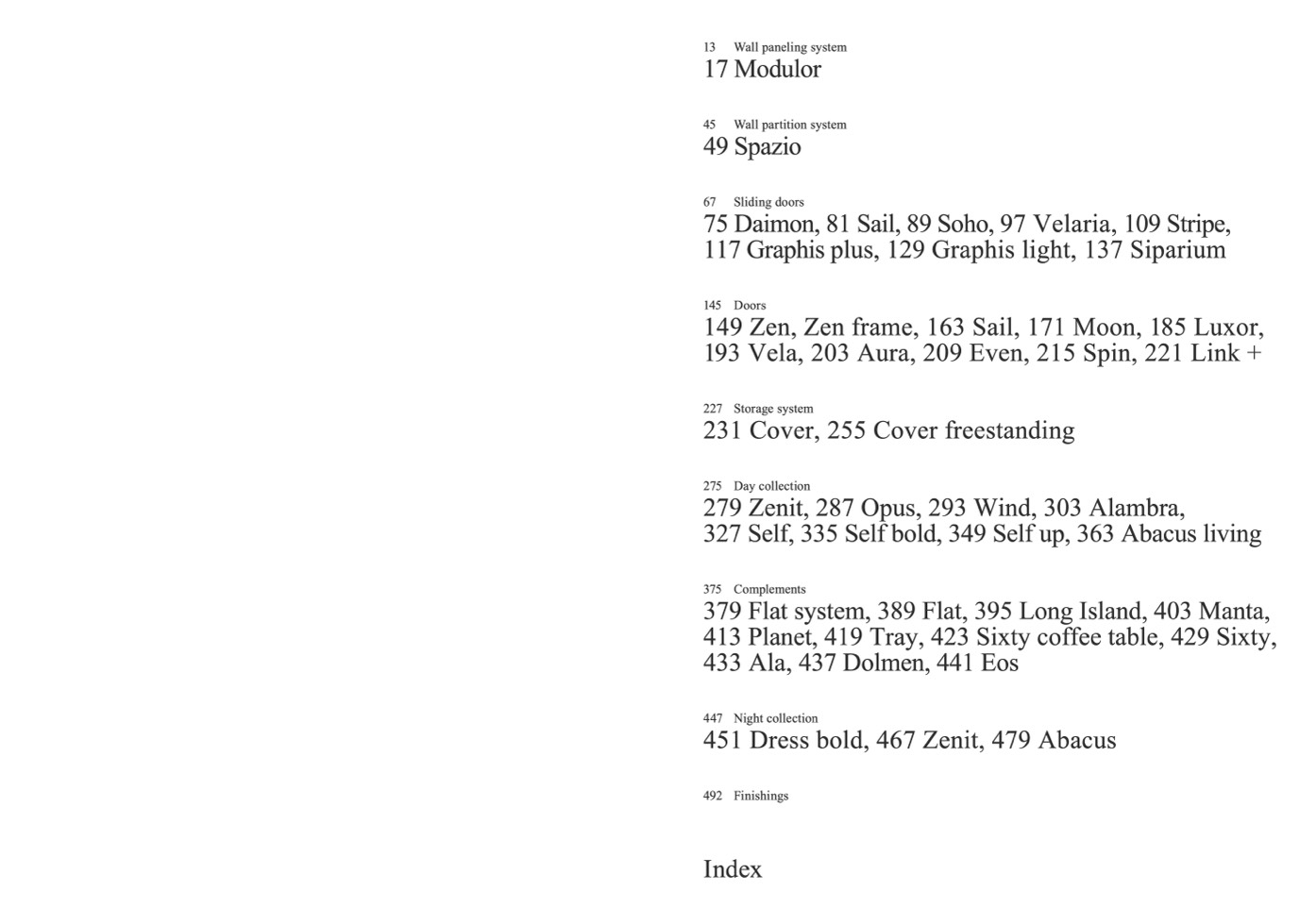 13 Wall paneling system
17 Modulor

45 Wall partition system
49 Spazio

67 Sliding doors
75 Daimon, 81 Sail, 89 Soho, 97 Velaria, 109 Stripe, 117 Graphis plus, 129 Graphis light, 137 Siparium

145 Doors
149 Zen, Zen frame, 163 Sail, 171 Moon, 185 Luxor, 193 Vela, 203 Aura, 209 Even, 215 Spin, 221 Link +

227 Storage system
231 Cover, 255 Cover freestanding

275 Day collection
279 Zenit, 287 Opus, 293 Wind, 303 Alambra, 327 Self, 335 Self bold, 349 Self up, 363 Abacus living

375 Complements
379 Flat system, 389 Flat, 395 Long Island, 403 Manta, 413 Planet, 419 Tray, 423 Sixty coffee table, 429 Sixty, 433 Ala, 437 Dolmen, 441 Eos

447 Night collection
451 Dress bold, 467 Zenit, 479 Abacus

492 Finishings

Index